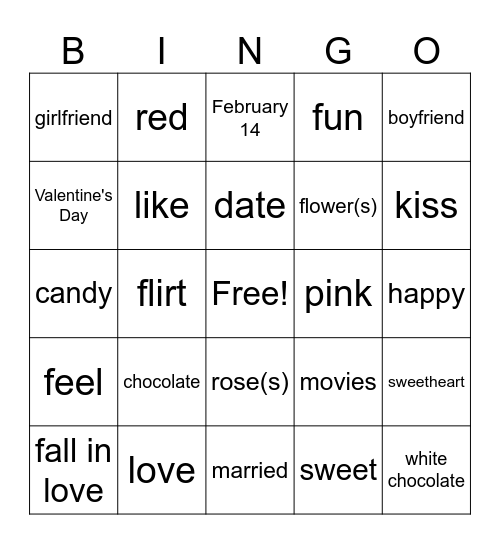 | B | I | N | G | O |
|---|---|---|---|---|
| girlfriend | red | February 14 | fun | boyfriend |
| Valentine's Day | like | date | flower(s) | kiss |
| candy | flirt | Free! | pink | happy |
| feel | chocolate | rose(s) | movies | sweetheart |
| fall in love | love | married | sweet | white chocolate |